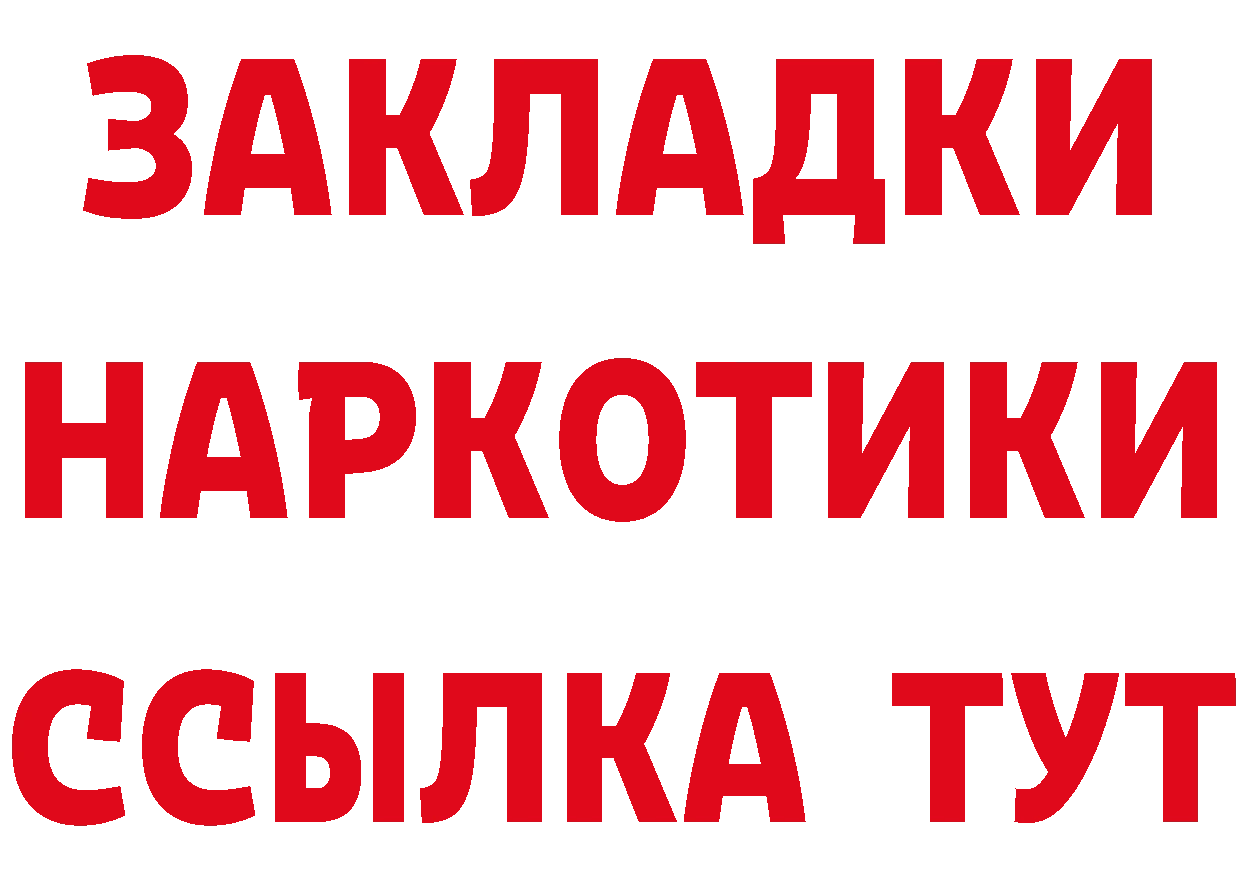 ЗАКЛАДКИ
НАРКОТИКИ
ССЫЛКА ТУТ